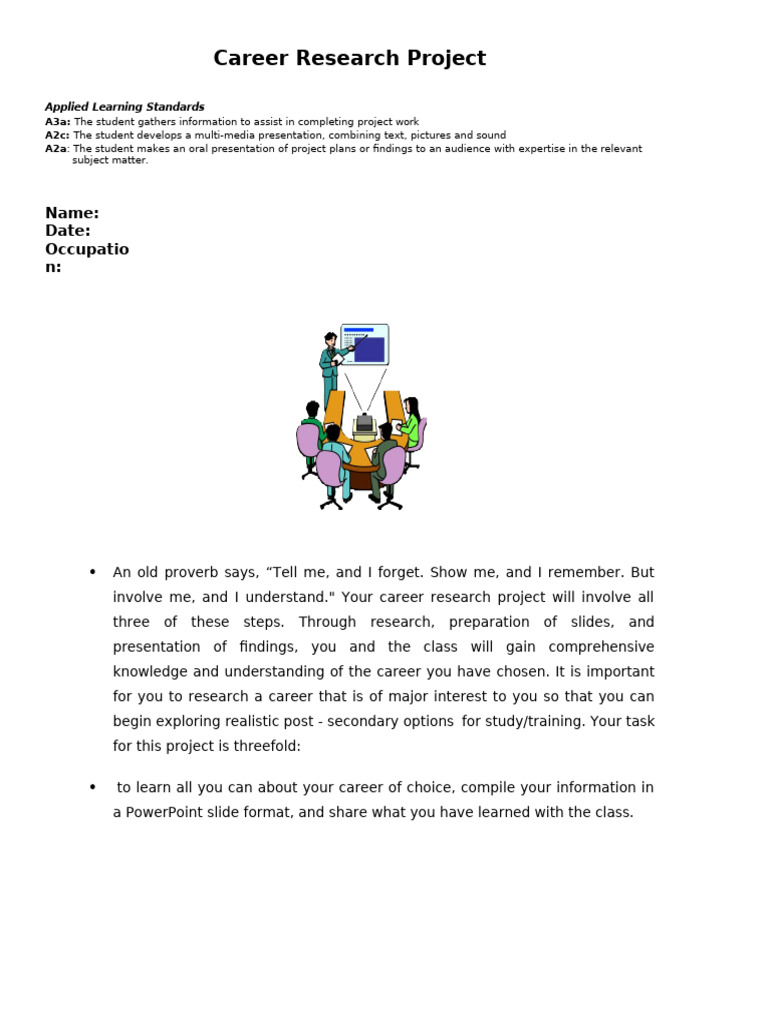 Career Research Project

Applied Learning Standards
A3a: The student gathers information to assist in completing project work
A2c: The student develops a multi-media presentation, combining text, pictures and sound
A2a: The student makes an oral presentation of project plans or findings to an audience with expertise in the relevant subject matter.

Name:
Date:
Occupation:

• An old proverb says, “Tell me, and I forget. Show me, and I remember. But involve me, and I understand." Your career research project will involve all three of these steps. Through research, preparation of slides, and presentation of findings, you and the class will gain comprehensive knowledge and understanding of the career you have chosen. It is important for you to research a career that is of major interest to you so that you can begin exploring realistic post - secondary options for study/training. Your task for this project is threefold:

• to learn all you can about your career of choice, compile your information in a PowerPoint slide format, and share what you have learned with the class.